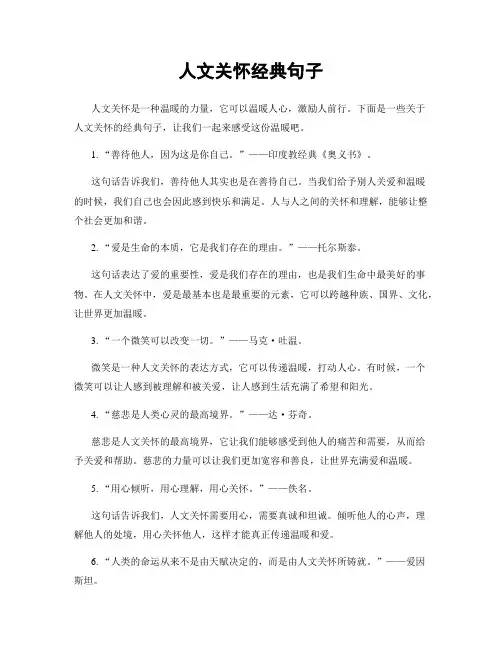 人文关怀经典句子

人文关怀是一种温暖的力量，它可以温暖人心，激励人前行。下面是一些关于人文关怀的经典句子，让我们一起来感受这份温暖吧。

1. “善待他人，因为这是你自己。”——印度教经典《奥义书》。

这句话告诉我们，善待他人其实也是在善待自己。当我们给予别人关爱和温暖的时候，我们自己也会因此感到快乐和满足。人与人之间的关怀和理解，能够让整个社会更加和谐。

2. “爱是生命的本质，它是我们存在的理由。”——托尔斯泰。

这句话表达了爱的重要性，爱是我们存在的理由，也是我们生命中最美好的事物。在人文关怀中，爱是最基本也是最重要的元素，它可以跨越种族、国界、文化，让世界更加温暖。

3. “一个微笑可以改变一切。”——马克·吐温。

微笑是一种人文关怀的表达方式，它可以传递温暖，打动人心。有时候，一个微笑可以让人感到被理解和被关爱，让人感到生活充满了希望和阳光。

4. “慈悲是人类心灵的最高境界。”——达·芬奇。

慈悲是人文关怀的最高境界，它让我们能够感受到他人的痛苦和需要，从而给予关爱和帮助。慈悲的力量可以让我们更加宽容和善良，让世界充满爱和温暖。

5. “用心倾听，用心理解，用心关怀。”——佚名。

这句话告诉我们，人文关怀需要用心，需要真诚和坦诚。倾听他人的心声，理解他人的处境，用心关怀他人，这样才能真正传递温暖和爱。

6. “人类的命运从来不是由天赋决定的，而是由人文关怀所铸就。”——爱因斯坦。